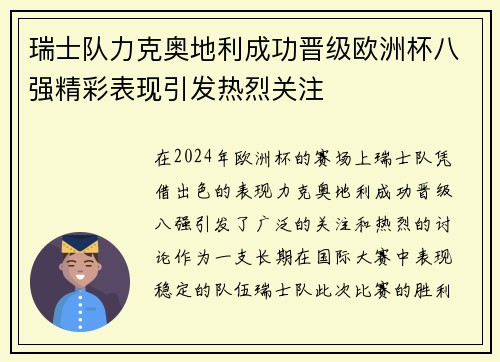 瑞士队力克奥地利成功晋级欧洲杯八强精彩表现引发热烈关注

在2024年欧洲杯的赛场上瑞士队凭借出色的表现力克奥地利成功晋级八强引发了广泛的关注和热烈的讨论作为一支长期在国际大赛中表现稳定的队伍瑞士队此次比赛的胜利